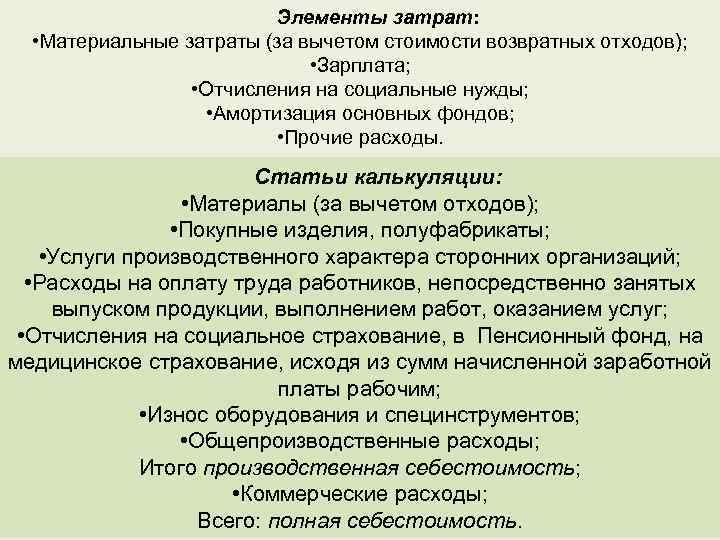 Элементы затрат:
•Материальные затраты (за вычетом стоимости возвратных отходов);
•Зарплата;
•Отчисления на социальные нужды;
•Амортизация основных фондов;
•Прочие расходы.

Статьи калькуляции:
•Материалы (за вычетом отходов);
•Покупные изделия, полуфабрикаты;
•Услуги производственного характера сторонних организаций;
•Расходы на оплату труда работников, непосредственно занятых выпуском продукции, выполнением работ, оказанием услуг;
•Отчисления на социальное страхование, в Пенсионный фонд, на медицинское страхование, исходя из сумм начисленной заработной платы рабочим;
•Износ оборудования и специнструментов;
•Общепроизводственные расходы;
Итого производственная себестоимость;
•Коммерческие расходы;
Всего: полная себестоимость.